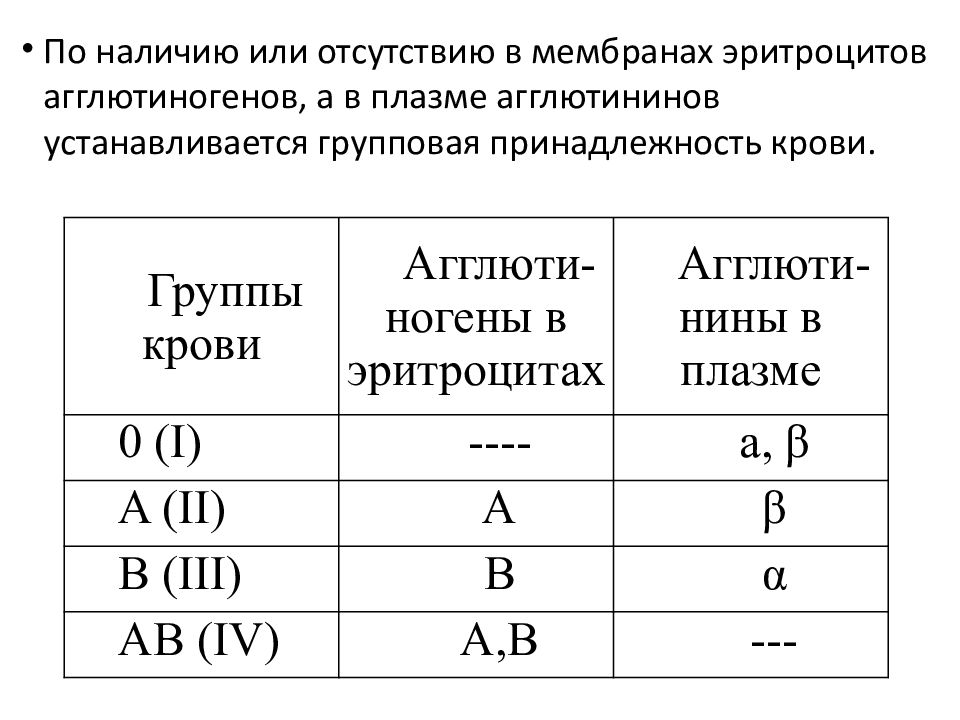 • По наличию или отсутствию в мембранах эритроцитов агглютиногенов, а в плазме агглютининов устанавливается групповая принадлежность крови.

| Группы крови | Агглютиногены в эритроцитах | Агглютинины в плазме |
|---|---|---|
| 0 (I) | ---- | a, β |
| A (II) | A | β |
| B (III) | B | α |
| AB (IV) | A,B | --- |